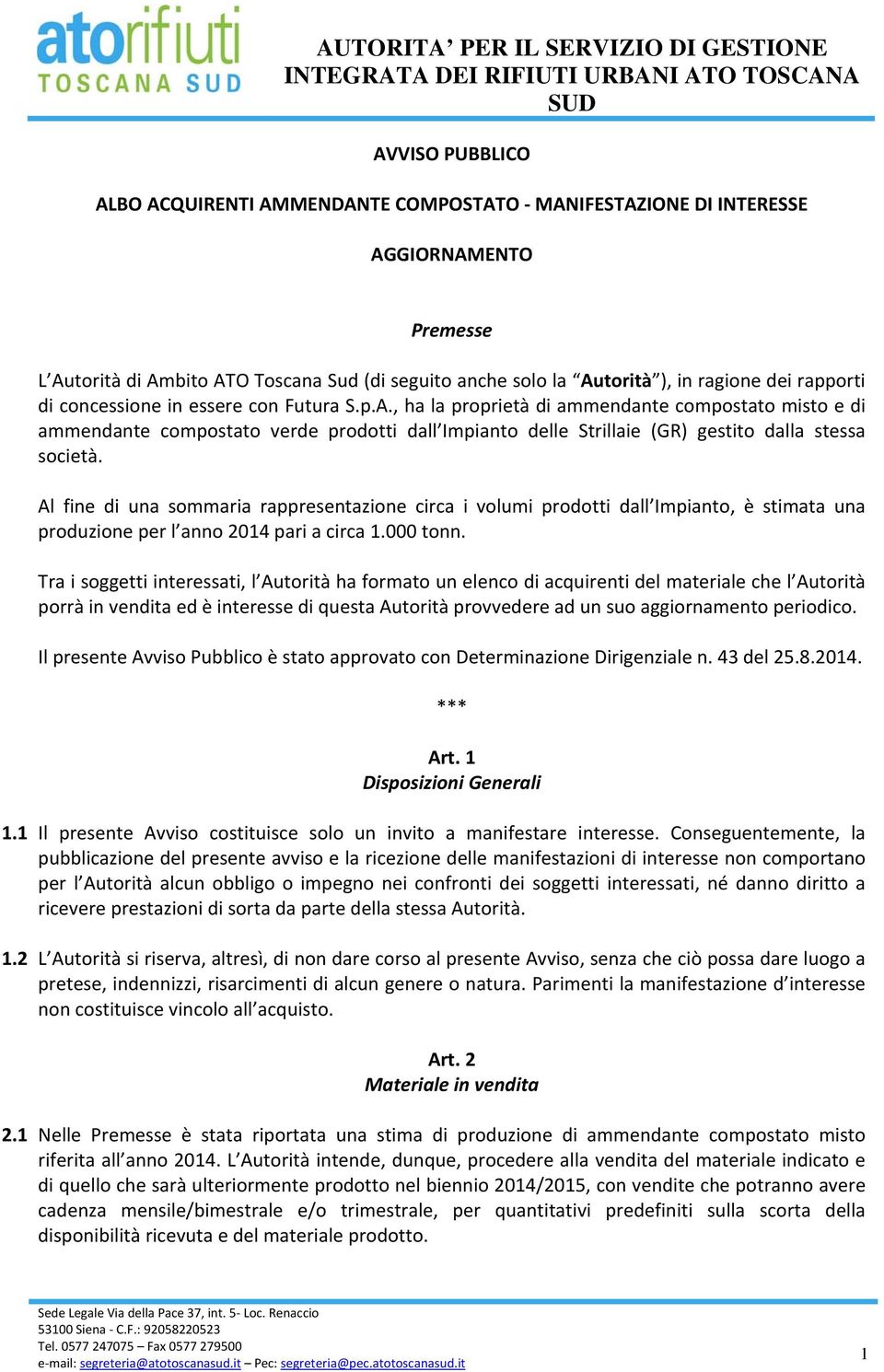 atorifiuti
TOSCANA SUD

AUTORITA' PER IL SERVIZIO DI GESTIONE INTEGRATA DEI RIFIUTI URBANI ATO TOSCANA SUD

AVVISO PUBBLICO

ALBO ACQUIRENTI AMMENDANTE COMPOSTATO - MANIFESTAZIONE DI INTERESSE

AGGIORNAMENTO

Premesse

L'Autorità di Ambito ATO Toscana Sud (di seguito anche solo la "Autorità"), in ragione dei rapporti di concessione in essere con Futura S.p.A., ha la proprietà di ammendante compostato misto e di ammendante compostato verde prodotti dall'Impianto delle Strillaie (GR) gestito dalla stessa società.

Al fine di una sommaria rappresentazione circa i volumi prodotti dall'Impianto, è stimata una produzione per l'anno 2014 pari a circa 1.000 tonn.

Tra i soggetti interessati, l'Autorità ha formato un elenco di acquirenti del materiale che l'Autorità porrà in vendita ed è interesse di questa Autorità provvedere ad un suo aggiornamento periodico.

Il presente Avviso Pubblico è stato approvato con Determinazione Dirigenziale n. 43 del 25.8.2014.

***

Art. 1
Disposizioni Generali

1.1 Il presente Avviso costituisce solo un invito a manifestare interesse. Conseguentemente, la pubblicazione del presente avviso e la ricezione delle manifestazioni di interesse non comportano per l'Autorità alcun obbligo o impegno nei confronti dei soggetti interessati, né danno diritto a ricevere prestazioni di sorta da parte della stessa Autorità.

1.2 L'Autorità si riserva, altresì, di non dare corso al presente Avviso, senza che ciò possa dare luogo a pretese, indennizzi, risarcimenti di alcun genere o natura. Parimenti la manifestazione d'interesse non costituisce vincolo all'acquisto.

Art. 2
Materiale in vendita

2.1 Nelle Premesse è stata riportata una stima di produzione di ammendante compostato misto riferita all'anno 2014. L'Autorità intende, dunque, procedere alla vendita del materiale indicato e di quello che sarà ulteriormente prodotto nel biennio 2014/2015, con vendite che potranno avere cadenza mensile/bimestrale e/o trimestrale, per quantitativi predefiniti sulla scorta della disponibilità ricevuta e del materiale prodotto.

Sede Legale Via della Pace 37, int. 5- Loc. Renaccio
53100 Siena - C.F.: 92058220523
Tel. 0577 247075 – Fax 0577 279500
e-mail: segreteria@atotoscanasud.it – Pec: segreteria@pec.atotoscanasud.it

1